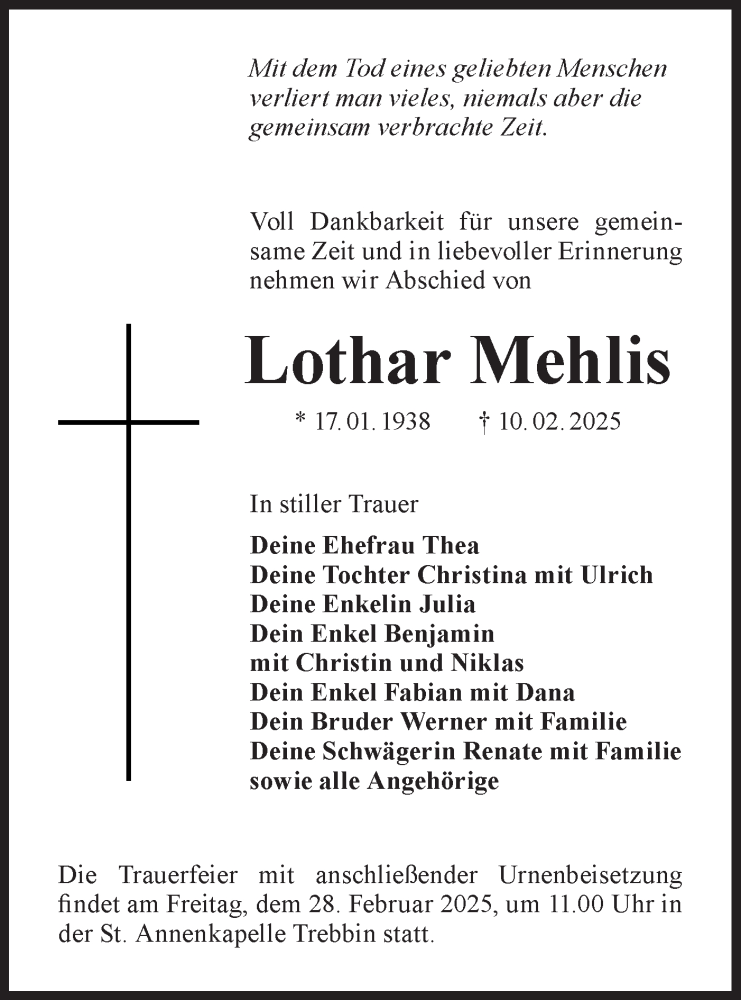 Mit dem Tod eines geliebten Menschen verliert man vieles, niemals aber die gemeinsam verbrachte Zeit.

Voll Dankbarkeit für unsere gemeinsame Zeit und in liebevoller Erinnerung nehmen wir Abschied von

Lothar Mehlis

* 17. 01. 1938 † 10. 02. 2025

In stiller Trauer

Deine Ehefrau Thea
Deine Tochter Christina mit Ulrich
Deine Enkelin Julia
Dein Enkel Benjamin
mit Christin und Niklas
Dein Enkel Fabian mit Dana
Dein Bruder Werner mit Familie
Deine Schwägerin Renate mit Familie
sowie alle Angehörige

Die Trauerfeier mit anschließender Urnenbeisetzung findet am Freitag, dem 28. Februar 2025, um 11.00 Uhr in der St. Annenkapelle Trebbin statt.